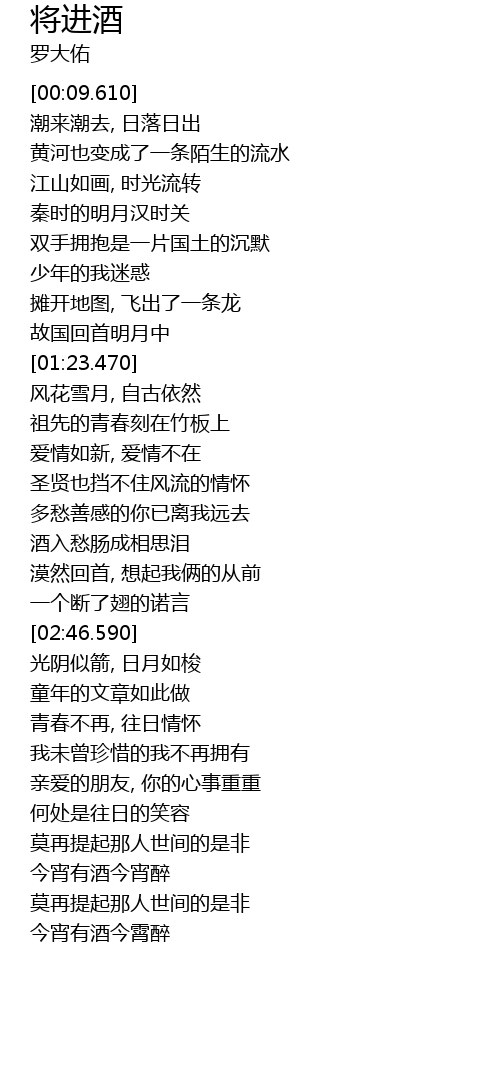 将进酒
罗大佑

[00:09.610]
潮来潮去, 日落日出
黄河也变成了一条陌生的流水
江山如画, 时光流转
秦时的明月汉时关
双手拥抱是一片国土的沉默
少年的我迷惑
摊开地图, 飞出了一条龙
故国回首明月中
[01:23.470]
风花雪月, 自古依然
祖先的青春刻在竹板上
爱情如新, 爱情不在
圣贤也挡不住风流的情怀
多愁善感的你已离我远去
酒入愁肠成相思泪
漠然回首, 想起我俩的从前
一个断了翅的诺言
[02:46.590]
光阴似箭, 日月如梭
童年的文章如此做
青春不再, 往日情怀
我未曾珍惜的我不再拥有
亲爱的朋友, 你的心事重重
何处是往日的笑容
莫再提起那人世间的是非
今宵有酒今宵醉
莫再提起那人世间的是非
今宵有酒今霄醉